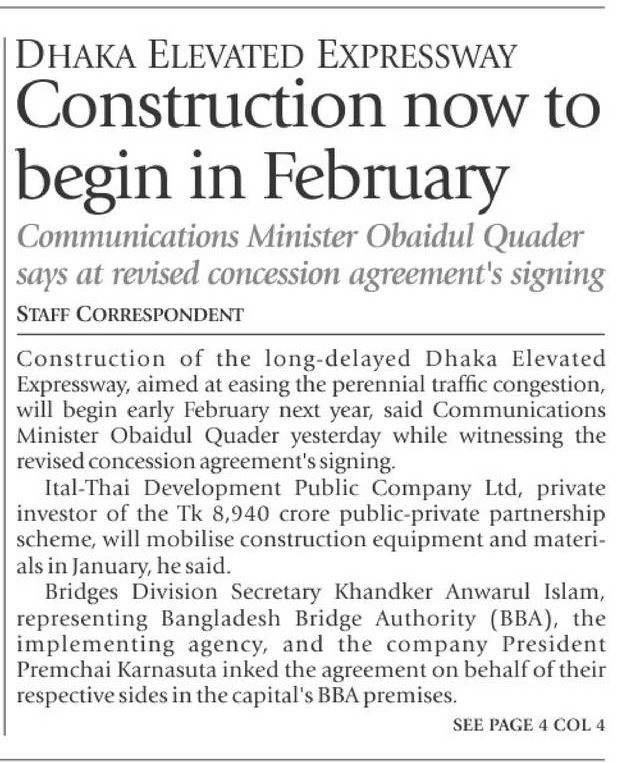 DHAKA ELEVATED EXPRESSWAY

Construction now to begin in February

Communications Minister Obaidul Quader says at revised concession agreement's signing

STAFF CORRESPONDENT

Construction of the long-delayed Dhaka Elevated Expressway, aimed at easing the perennial traffic congestion, will begin early February next year, said Communications Minister Obaidul Quader yesterday while witnessing the revised concession agreement's signing.

Ital-Thai Development Public Company Ltd, private investor of the Tk 8,940 crore public-private partnership scheme, will mobilise construction equipment and materials in January, he said.

Bridges Division Secretary Khandker Anwarul Islam, representing Bangladesh Bridge Authority (BBA), the implementing agency, and the company President Premchai Karnasuta inked the agreement on behalf of their respective sides in the capital's BBA premises.

SEE PAGE 4 COL 4